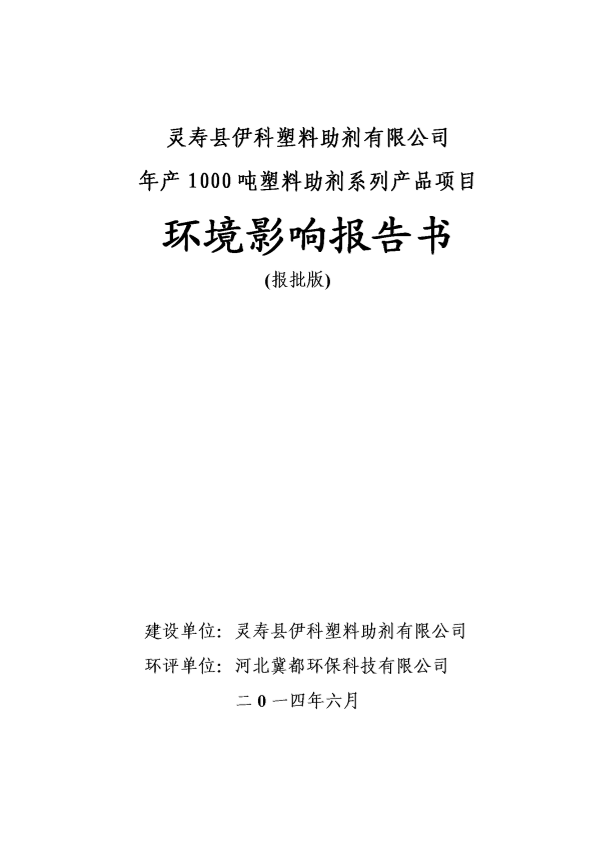 灵寿县伊科塑料助剂有限公司
年产 1000 吨塑料助剂系列产品项目

环境影响报告书

(报批版)

建设单位：灵寿县伊科塑料助剂有限公司
环评单位：河北冀都环保科技有限公司

二 0 一四年六月